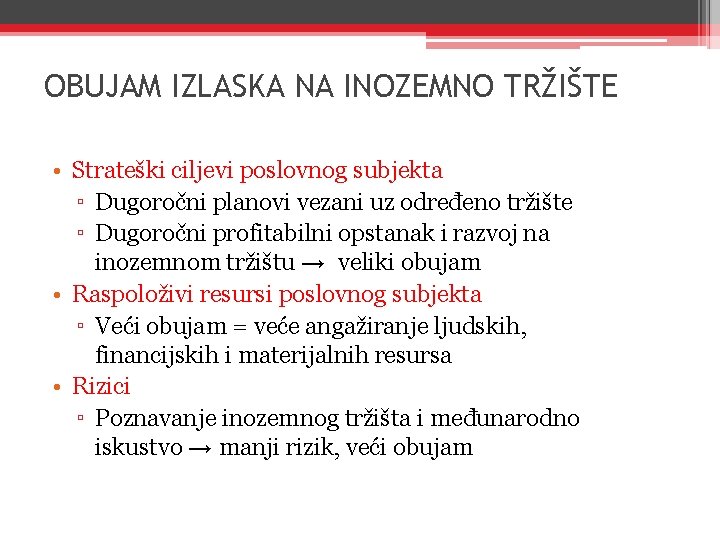 OBUJAM IZLASKA NA INOZEMNO TRŽIŠTE

• Strateški ciljevi poslovnog subjekta
▫ Dugoročni planovi vezani uz određeno tržište
▫ Dugoročni profitabilni opstanak i razvoj na inozemnom tržištu → veliki obujam
• Raspoloživi resursi poslovnog subjekta
▫ Veći obujam = veće angažiranje ljudskih, financijskih i materijalnih resursa
• Rizici
▫ Poznavanje inozemnog tržišta i međunarodno iskustvo → manji rizik, veći obujam